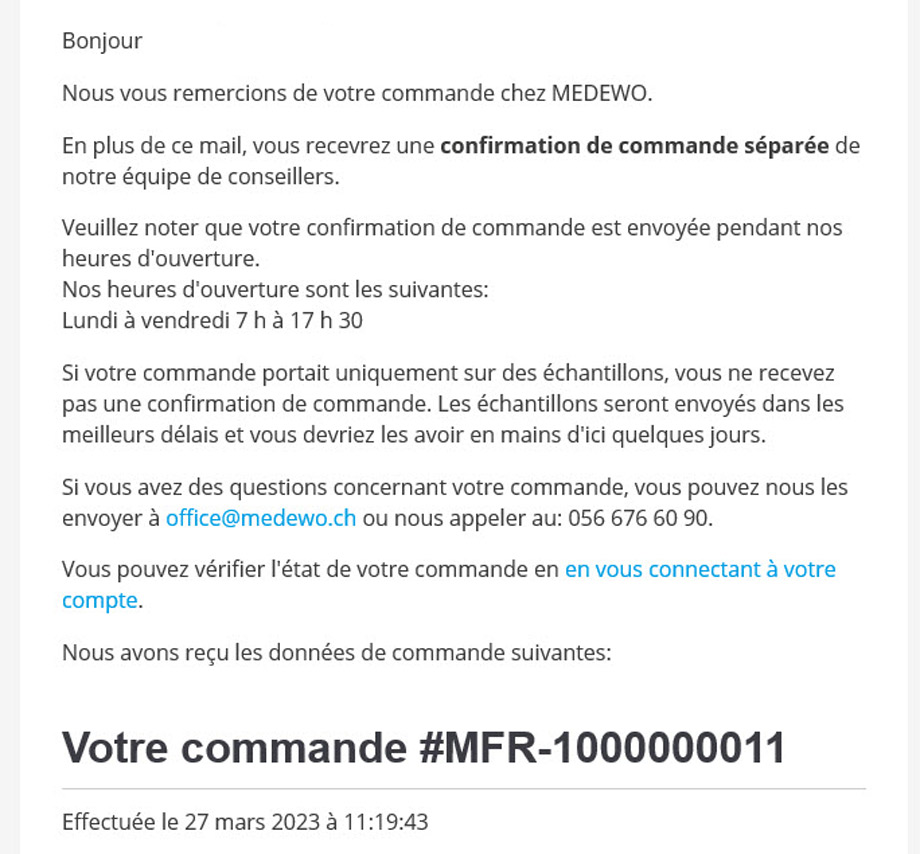 Bonjour

Nous vous remercions de votre commande chez MEDEWO.

En plus de ce mail, vous recevrez une confirmation de commande séparée de notre équipe de conseillers.

Veuillez noter que votre confirmation de commande est envoyée pendant nos heures d'ouverture.
Nos heures d'ouverture sont les suivantes:
Lundi à vendredi 7 h à 17 h 30

Si votre commande portait uniquement sur des échantillons, vous ne recevez pas une confirmation de commande. Les échantillons seront envoyés dans les meilleurs délais et vous devriez les avoir en mains d'ici quelques jours.

Si vous avez des questions concernant votre commande, vous pouvez nous les envoyer à office@medewo.ch ou nous appeler au: 056 676 60 90.

Vous pouvez vérifier l'état de votre commande en en vous connectant à votre compte.

Nous avons reçu les données de commande suivantes:

Votre commande #MFR-1000000011

Effectuée le 27 mars 2023 à 11:19:43